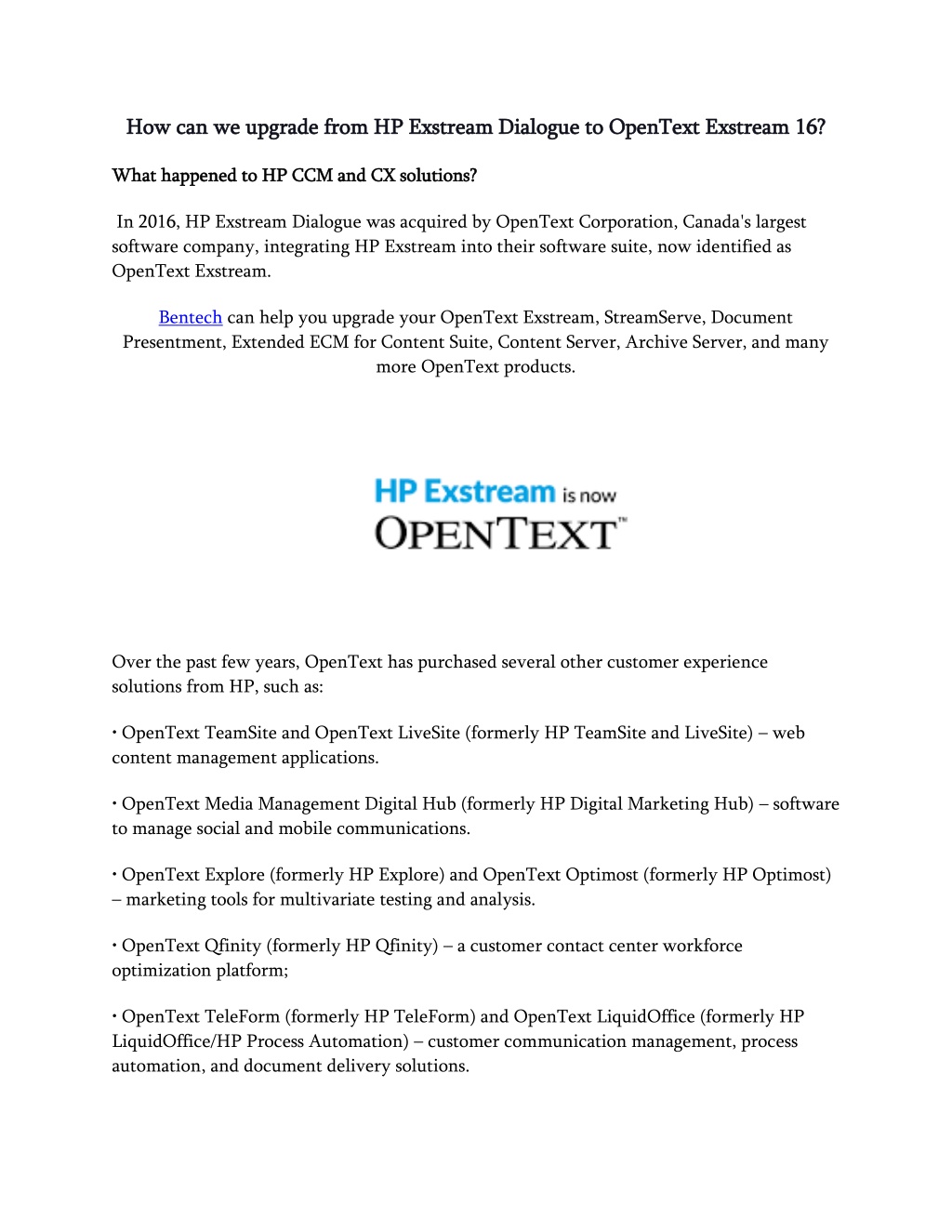 How can we upgrade from HP Exstream Dialogue to OpenText Exstream 16?

What happened to HP CCM and CX solutions?

In 2016, HP Exstream Dialogue was acquired by OpenText Corporation, Canada's largest software company, integrating HP Exstream into their software suite, now identified as OpenText Exstream.

Bentech can help you upgrade your OpenText Exstream, StreamServe, Document Presentment, Extended ECM for Content Suite, Content Server, Archive Server, and many more OpenText products.

HP Exstream is now
OPENTEXT™

Over the past few years, OpenText has purchased several other customer experience solutions from HP, such as:

• OpenText TeamSite and OpenText LiveSite (formerly HP TeamSite and LiveSite) – web content management applications.

• OpenText Media Management Digital Hub (formerly HP Digital Marketing Hub) – software to manage social and mobile communications.

• OpenText Explore (formerly HP Explore) and OpenText Optimost (formerly HP Optimost) – marketing tools for multivariate testing and analysis.

• OpenText Qfinity (formerly HP Qfinity) – a customer contact center workforce optimization platform;

• OpenText TeleForm (formerly HP TeleForm) and OpenText LiquidOffice (formerly HP LiquidOffice/HP Process Automation) – customer communication management, process automation, and document delivery solutions.